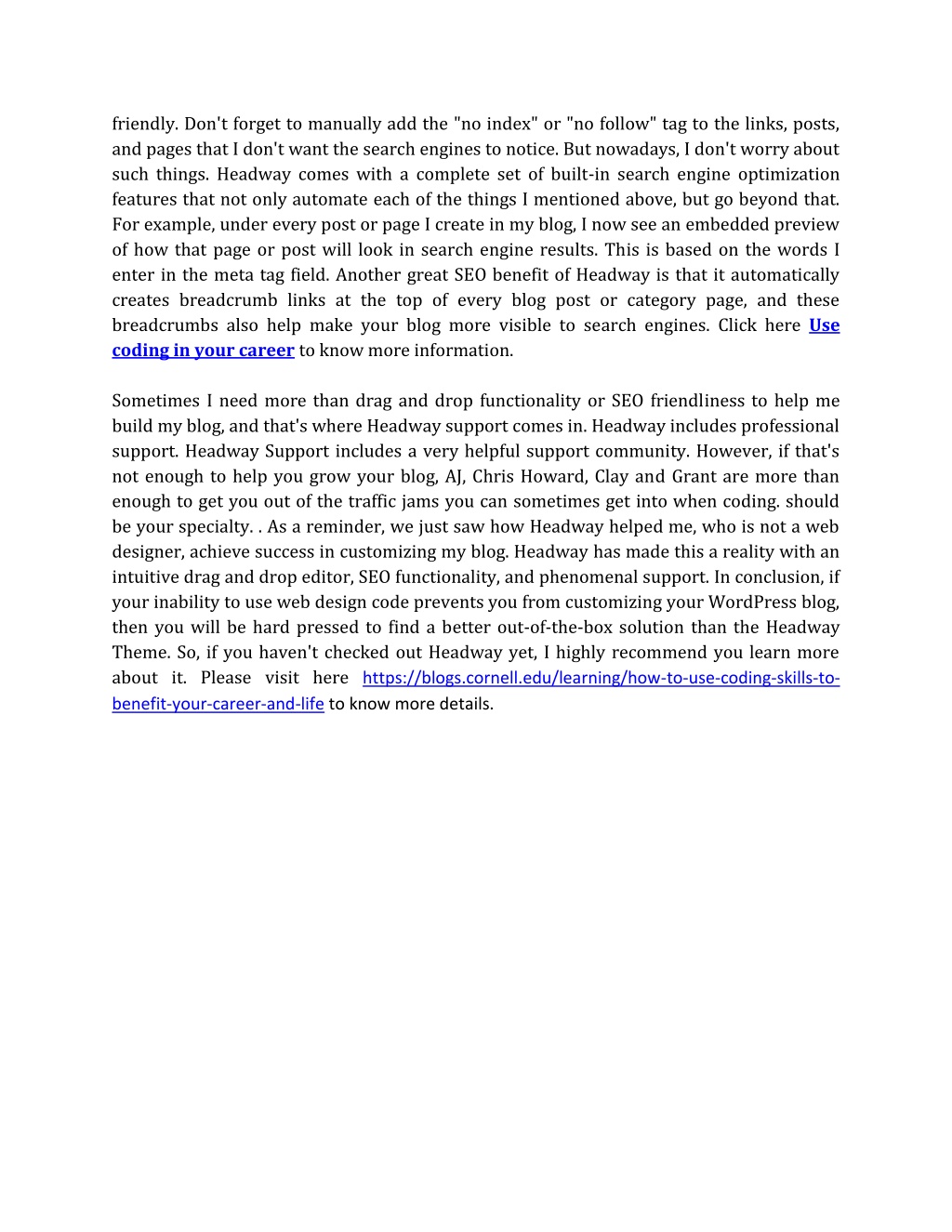 friendly. Don't forget to manually add the "no index" or "no follow" tag to the links, posts, and pages that I don't want the search engines to notice. But nowadays, I don't worry about such things. Headway comes with a complete set of built-in search engine optimization features that not only automate each of the things I mentioned above, but go beyond that. For example, under every post or page I create in my blog, I now see an embedded preview of how that page or post will look in search engine results. This is based on the words I enter in the meta tag field. Another great SEO benefit of Headway is that it automatically creates breadcrumb links at the top of every blog post or category page, and these breadcrumbs also help make your blog more visible to search engines. Click here Use coding in your career to know more information.

Sometimes I need more than drag and drop functionality or SEO friendliness to help me build my blog, and that's where Headway support comes in. Headway includes professional support. Headway Support includes a very helpful support community. However, if that's not enough to help you grow your blog, AJ, Chris Howard, Clay and Grant are more than enough to get you out of the traffic jams you can sometimes get into when coding. should be your specialty. . As a reminder, we just saw how Headway helped me, who is not a web designer, achieve success in customizing my blog. Headway has made this a reality with an intuitive drag and drop editor, SEO functionality, and phenomenal support. In conclusion, if your inability to use web design code prevents you from customizing your WordPress blog, then you will be hard pressed to find a better out-of-the-box solution than the Headway Theme. So, if you haven't checked out Headway yet, I highly recommend you learn more about it. Please visit here https://blogs.cornell.edu/learning/how-to-use-coding-skills-to-benefit-your-career-and-life to know more details.